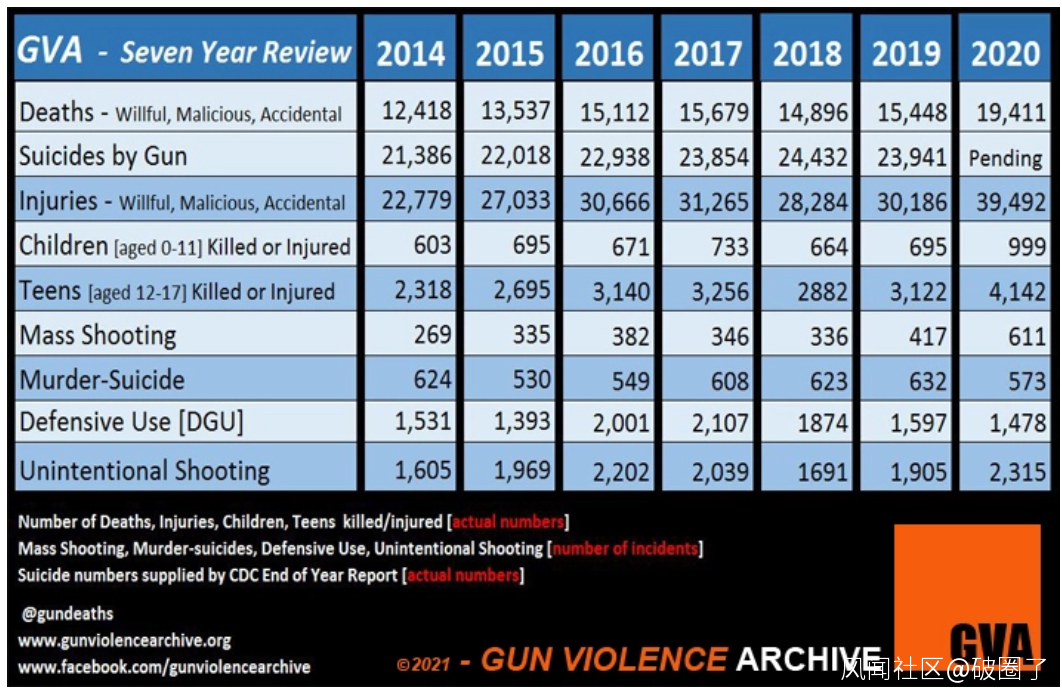 | GVA - Seven Year Review | 2014 | 2015 | 2016 | 2017 | 2018 | 2019 | 2020 |
|---|---|---|---|---|---|---|---|
| Deaths - Willful, Malicious, Accidental | 12,418 | 13,537 | 15,112 | 15,679 | 14,896 | 15,448 | 19,411 |
| Suicides by Gun | 21,386 | 22,018 | 22,938 | 23,854 | 24,432 | 23,941 | Pending |
| Injuries - Willful, Malicious, Accidental | 22,779 | 27,033 | 30,666 | 31,265 | 28,284 | 30,186 | 39,492 |
| Children [aged 0-11] Killed or Injured | 603 | 695 | 671 | 733 | 664 | 695 | 999 |
| Teens [aged 12-17] Killed or Injured | 2,318 | 2,695 | 3,140 | 3,256 | 2882 | 3,122 | 4,142 |
| Mass Shooting | 269 | 335 | 382 | 346 | 336 | 417 | 611 |
| Murder-Suicide | 624 | 530 | 549 | 608 | 623 | 632 | 573 |
| Defensive Use [DGU] | 1,531 | 1,393 | 2,001 | 2,107 | 1874 | 1,597 | 1,478 |
| Unintentional Shooting | 1,605 | 1,969 | 2,202 | 2,039 | 1691 | 1,905 | 2,315 |

Number of Deaths, Injuries, Children, Teens killed/injured [actual numbers]
Mass Shooting, Murder-suicides, Defensive Use, Unintentional Shooting [number of incidents]
Suicide numbers supplied by CDC End of Year Report [actual numbers]

@gundeaths
www.gunviolencearchive.org
www.facebook.com/gunviolencearchive

©2021 - GUN VIOLENCE ARCHIVE

GVA

风闻社区@破圈了